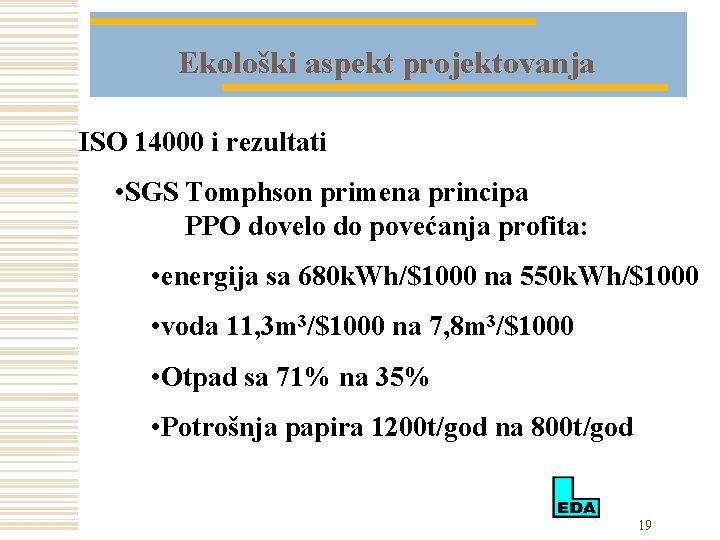 Ekološki aspekt projektovanja

ISO 14000 i rezultati

•SGS Tomphson primena principa PPO dovelo do povećanja profita:

•energija sa 680kWh/\$1000 na 550kWh/\$1000

•voda 11,3m$^3$/\$1000 na 7,8m$^3$/\$1000

•Otpad sa 71% na 35%

•Potrošnja papira 1200t/god na 800t/god

EDA

19